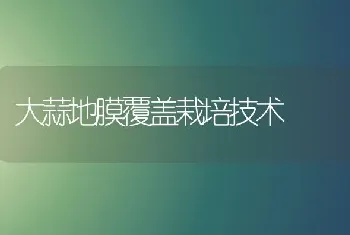 大蒜地膜覆盖栽培技术